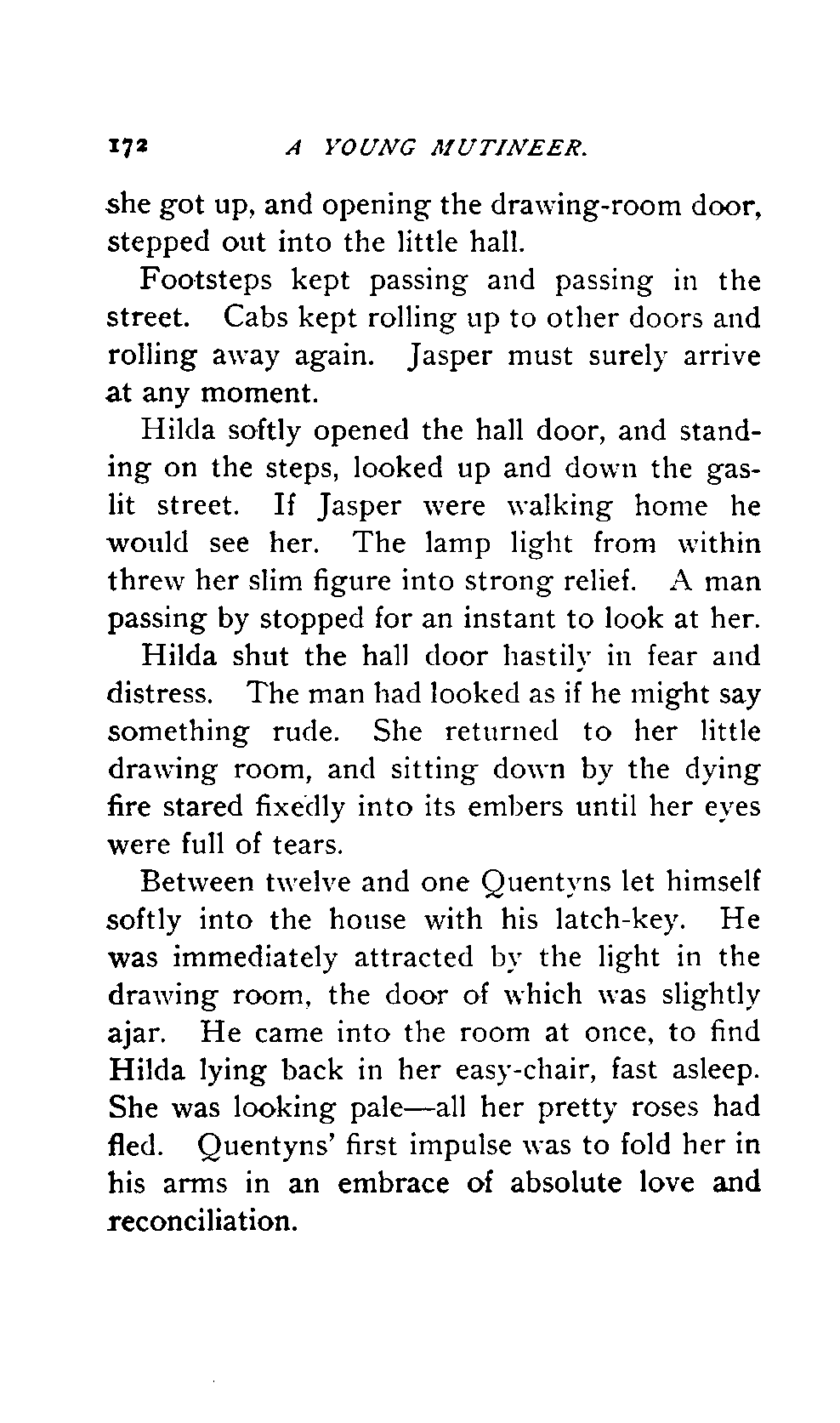 172 A YOUNG MUTINEER.

she got up, and opening the drawing-room door, stepped out into the little hall.

Footsteps kept passing and passing in the street. Cabs kept rolling up to other doors and rolling away again. Jasper must surely arrive at any moment.

Hilda softly opened the hall door, and standing on the steps, looked up and down the gaslit street. If Jasper were walking home he would see her. The lamp light from within threw her slim figure into strong relief. A man passing by stopped for an instant to look at her.

Hilda shut the hall door hastily in fear and distress. The man had looked as if he might say something rude. She returned to her little drawing room, and sitting down by the dying fire stared fixedly into its embers until her eyes were full of tears.

Between twelve and one Quentyns let himself softly into the house with his latch-key. He was immediately attracted by the light in the drawing room, the door of which was slightly ajar. He came into the room at once, to find Hilda lying back in her easy-chair, fast asleep. She was looking pale—all her pretty roses had fled. Quentyns' first impulse was to fold her in his arms in an embrace of absolute love and reconciliation.